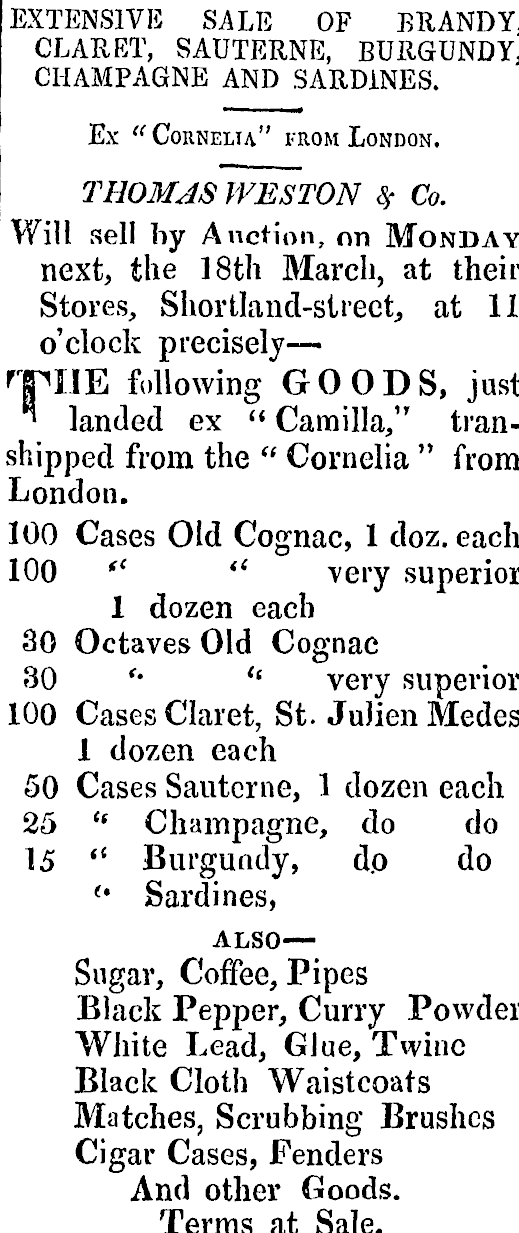 EXTENSIVE SALE OF BRANDY, CLARET, SAUTERNE, BURGUNDY, CHAMPAGNE AND SARDINES.

Ex "Cornelia" from London.

THOMAS WESTON & Co.

Will sell by Auction, on Monday next, the 18th March, at their Stores, Shortland-street, at 11 o'clock precisely—

THE following GOODS, just landed ex "Camilla," transhipped from the "Cornelia" from London.

100 Cases Old Cognac, 1 doz. each
100 " " very superior 1 dozen each
30 Octaves Old Cognac
30 " " very superior
100 Cases Claret, St. Julien Medes 1 dozen each
50 Cases Sauterne, 1 dozen each
25 " Champagne, do do
15 " Burgundy, do do
" Sardines,

ALSO—

Sugar, Coffee, Pipes
Black Pepper, Curry Powder
White Lead, Glue, Twine
Black Cloth Waistcoats
Matches, Scrubbing Brushes
Cigar Cases, Fenders
And other Goods.
Terms at Sale.